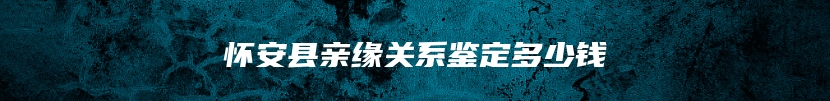 怀安县亲缘关系鉴定多少钱